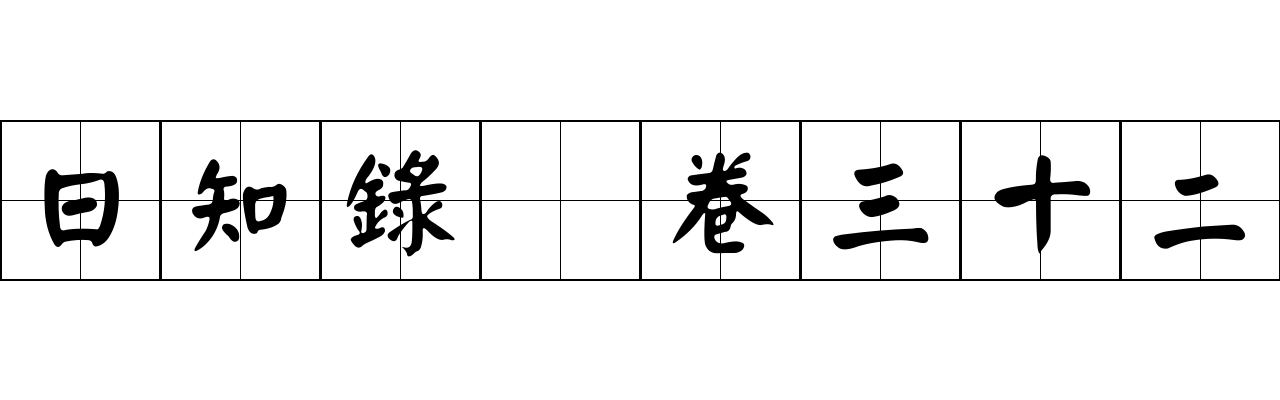 日知錄 卷三十二